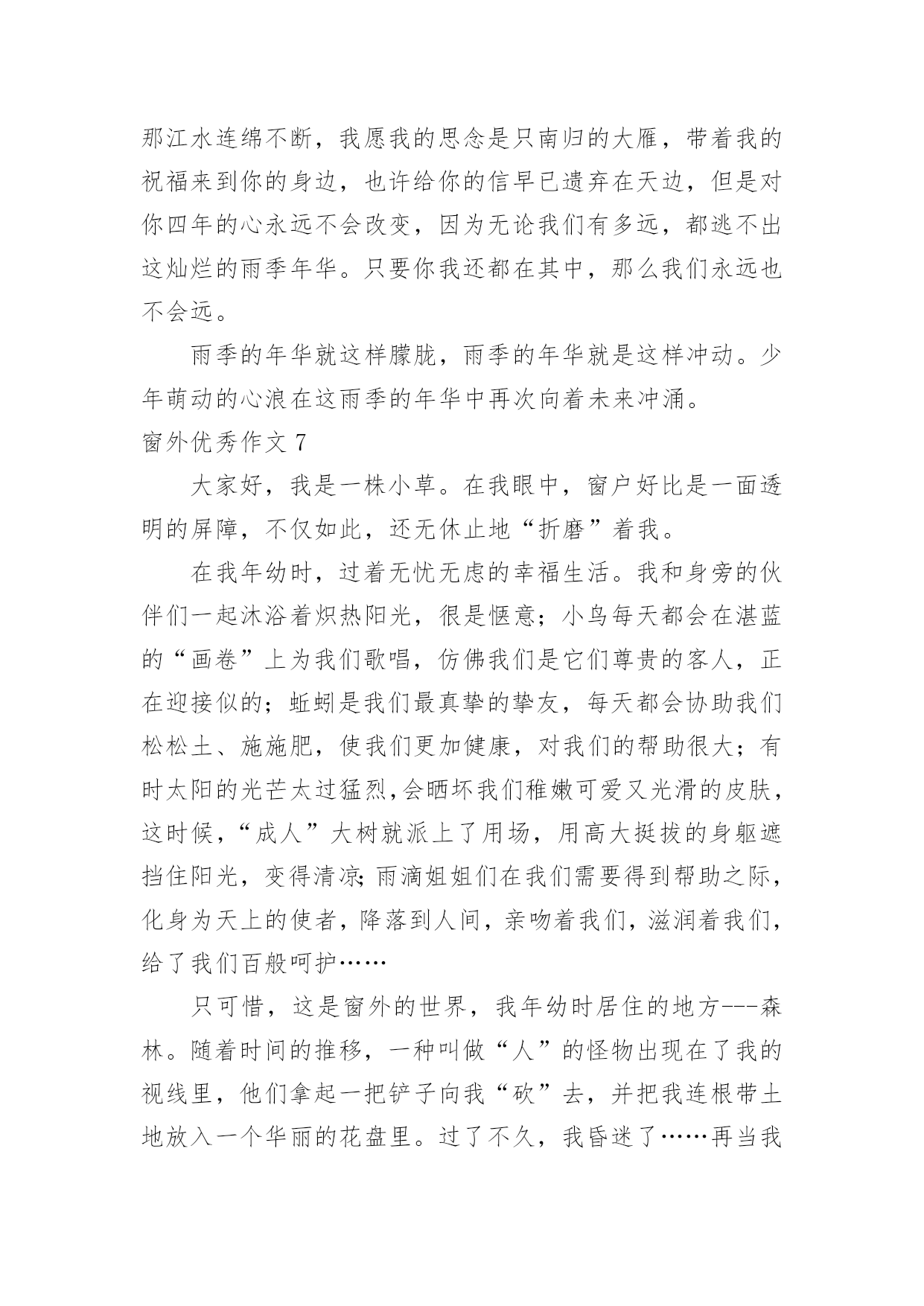 那江水连绵不断，我愿我的思念是只南归的大雁，带着我的祝福来到你的身边，也许给你的信早已遗弃在天边，但是对你四年的心永远不会改变，因为无论我们有多远，都逃不出这灿烂的雨季年华。只要你我还都在其中，那么我们永远也不会远。

雨季的年华就这样朦胧，雨季的年华就是这样冲动。少年萌动的心浪在这雨季的年华中再次向着未来冲涌。

窗外优秀作文 7

大家好，我是一株小草。在我眼中，窗户好比是一面透明的屏障，不仅如此，还无休止地“折磨”着我。

在我年幼时，过着无忧无虑的幸福生活。我和身旁的伙伴们一起沐浴着炽热阳光，很是惬意；小鸟每天都会在湛蓝的“画卷”上为我们歌唱，仿佛我们是它们尊贵的客人，正在迎接似的；蚯蚓是我们最真挚的挚友，每天都会协助我们松松土、施施肥，使我们更加健康，对我们的帮助很大；有时太阳的光芒太过猛烈,会晒坏我们稚嫩可爱又光滑的皮肤，这时候，“成人”大树就派上了用场，用高大挺拔的身躯遮挡住阳光，变得清凉;雨滴姐姐们在我们需要得到帮助之际，化身为天上的使者，降落到人间，亲吻着我们，滋润着我们，给了我们百般呵护……

只可惜，这是窗外的世界，我年幼时居住的地方---森林。随着时间的推移，一种叫做“人”的怪物出现在了我的视线里，他们拿起一把铲子向我“砍”去，并把我连根带土地放入一个华丽的花盘里。过了不久，我昏迷了……再当我